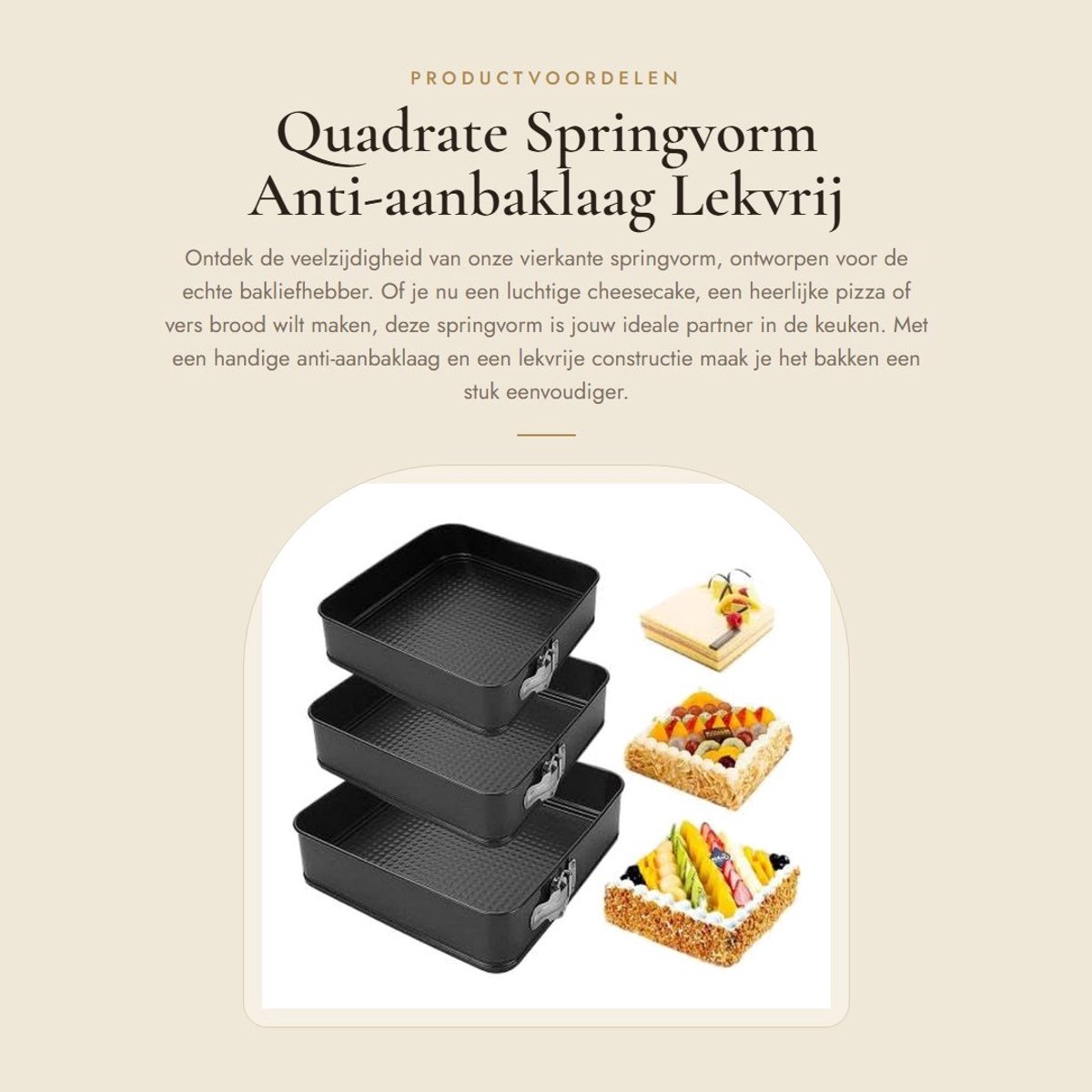 PRODUCTVOORDELEN

Quadrate Springvorm Anti-aanbaklaag Lekvrij

Ontdek de veelzijdigheid van onze vierkante springvorm, ontworpen voor de echte bakliefhebber. Of je nu een luchtige cheesecake, een heerlijke pizza of vers brood wilt maken, deze springvorm is jouw ideale partner in de keuken. Met een handige anti-aanbaklaag en een lekvrije constructie maak je het bakken een stuk eenvoudiger.